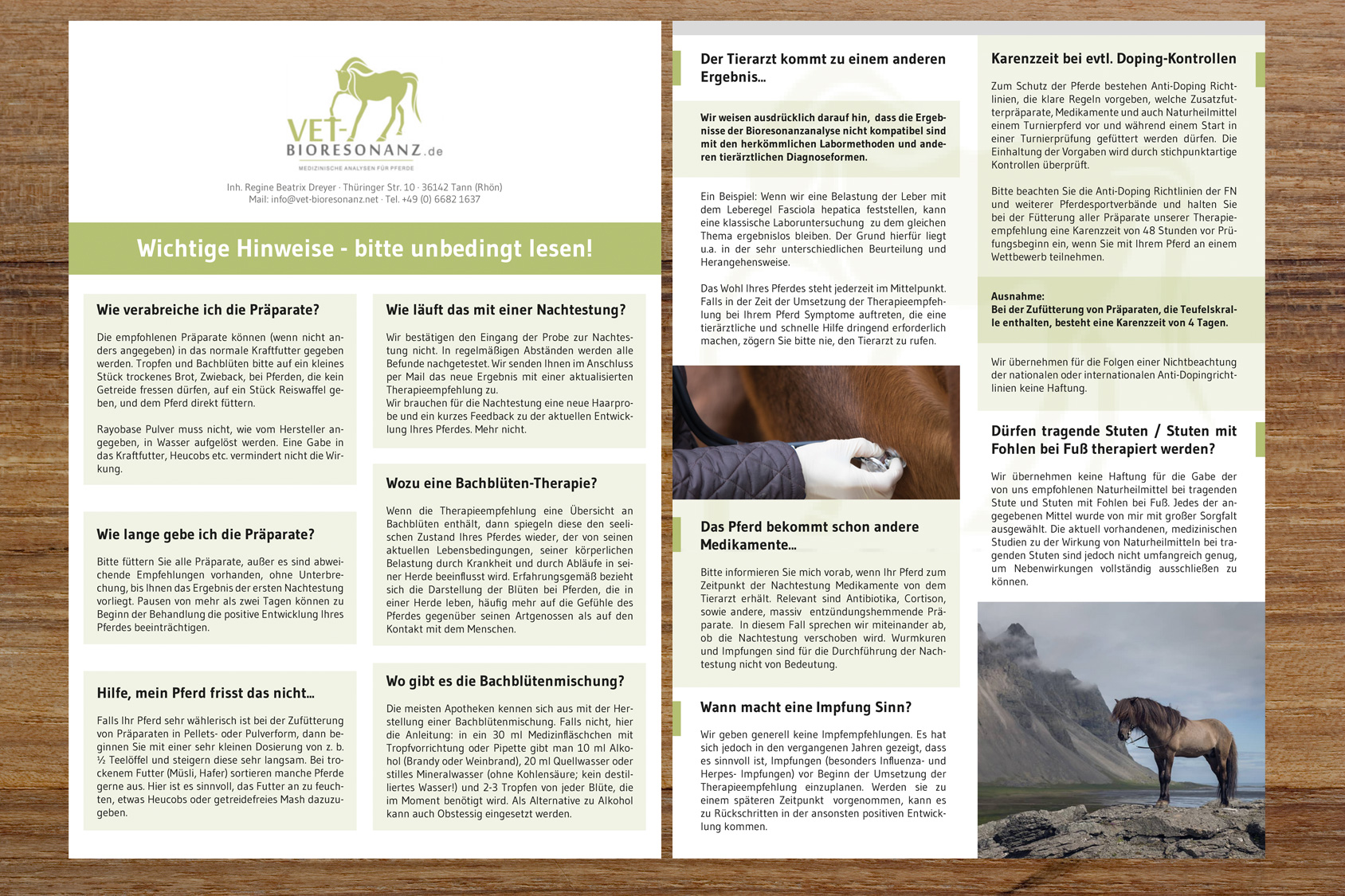 VET-BIORESONANZ.de
MEDIZINISCHE ANALYSEN FÜR PFERDE

Inh. Regine Beatrix Dreyer · Thüringer Str. 10 · 36142 Tann (Rhön)
Mail: info@vet-bioresonanz.net · Tel. +49 (0) 6682 1637

Wichtige Hinweise - bitte unbedingt lesen!

Wie verabreiche ich die Präparate?

Die empfohlenen Präparate können (wenn nicht anders angegeben) in das normale Kraftfutter gegeben werden. Tropfen und Bachblüten bitte auf ein kleines Stück trockenes Brot, Zwieback, bei Pferden, die kein Getreide fressen dürfen, auf ein Stück Reiswaffel geben, und dem Pferd direkt füttern.

Rayobase Pulver muss nicht, wie vom Hersteller angegeben, in Wasser aufgelöst werden. Eine Gabe in das Kraftfutter, Heucobs etc. vermindert nicht die Wirkung.

Wie lange gebe ich die Präparate?

Bitte füttern Sie alle Präparate, außer es sind abweichende Empfehlungen vorhanden, ohne Unterbrechung, bis Ihnen das Ergebnis der ersten Nachtestung vorliegt. Pausen von mehr als zwei Tagen können zu Beginn der Behandlung die positive Entwicklung Ihres Pferdes beeinträchtigen.

Hilfe, mein Pferd frisst das nicht...

Falls Ihr Pferd sehr wählerisch ist bei der Zufütterung von Präparaten in Pellets- oder Pulverform, dann beginnen Sie mit einer sehr kleinen Dosierung von z. b. ½ Teelöffel und steigern diese sehr langsam. Bei trockenem Futter (Müsli, Hafer) sortieren manche Pferde gerne aus. Hier ist es sinnvoll, das Futter an zu feuchten, etwas Heucobs oder getreidefreies Mash dazuzugeben.

Wie läuft das mit einer Nachtestung?

Wir bestätigen den Eingang der Probe zur Nachtestung nicht. In regelmäßigen Abständen werden alle Befunde nachgetestet. Wir senden Ihnen im Anschluss per Mail das neue Ergebnis mit einer aktualisierten Therapieempfehlung zu.
Wir brauchen für die Nachtestung eine neue Haarprobe und ein kurzes Feedback zu der aktuellen Entwicklung Ihres Pferdes. Mehr nicht.

Wozu eine Bachblüten-Therapie?

Wenn die Therapieempfehlung eine Übersicht an Bachblüten enthält, dann spiegeln diese den seelischen Zustand Ihres Pferdes wieder, der von seinen aktuellen Lebensbedingungen, seiner körperlichen Belastung durch Krankheit und durch Abläufe in seiner Herde beeinflusst wird. Erfahrungsgemäß bezieht sich die Darstellung der Blüten bei Pferden, die in einer Herde leben, häufig mehr auf die Gefühle des Pferdes gegenüber seinen Artgenossen als auf den Kontakt mit dem Menschen.

Wo gibt es die Bachblütenmischung?

Die meisten Apotheken kennen sich aus mit der Herstellung einer Bachblütenmischung. Falls nicht, hier die Anleitung: in ein 30 ml Medizinfläschchen mit Tropfvorrichtung oder Pipette gibt man 10 ml Alkohol (Brandy oder Weinbrand), 20 ml Quellwasser oder stilles Mineralwasser (ohne Kohlensäure; kein destilliertes Wasser!) und 2-3 Tropfen von jeder Blüte, die im Moment benötigt wird. Als Alternative zu Alkohol kann auch Obstessig eingesetzt werden.

Der Tierarzt kommt zu einem anderen Ergebnis...

Wir weisen ausdrücklich darauf hin, dass die Ergebnisse der Bioresonanzanalyse nicht kompatibel sind mit den herkömmlichen Labormethoden und anderen tierärztlichen Diagnoseformen.

Ein Beispiel: Wenn wir eine Belastung der Leber mit dem Leberegel Fasciola hepatica feststellen, kann eine klassische Laboruntersuchung zu dem gleichen Thema ergebnislos bleiben. Der Grund hierfür liegt u.a. in der sehr unterschiedlichen Beurteilung und Herangehensweise.

Das Wohl Ihres Pferdes steht jederzeit im Mittelpunkt. Falls in der Zeit der Umsetzung der Therapieempfehlung bei Ihrem Pferd Symptome auftreten, die eine tierärztliche und schnelle Hilfe dringend erforderlich machen, zögern Sie bitte nie, den Tierarzt zu rufen.

Das Pferd bekommt schon andere Medikamente...

Bitte informieren Sie mich vorab, wenn Ihr Pferd zum Zeitpunkt der Nachtestung Medikamente von dem Tierarzt erhält. Relevant sind Antibiotika, Cortison, sowie andere, massiv entzündungshemmende Präparate. In diesem Fall sprechen wir miteinander ab, ob die Nachtestung verschoben wird. Wurmkuren und Impfungen sind für die Durchführung der Nachtestung nicht von Bedeutung.

Wann macht eine Impfung Sinn?

Wir geben generell keine Impfempfehlungen. Es hat sich jedoch in den vergangenen Jahren gezeigt, dass es sinnvoll ist, Impfungen (besonders Influenza- und Herpes- Impfungen) vor Beginn der Umsetzung der Therapieempfehlung einzuplanen. Werden sie zu einem späteren Zeitpunkt vorgenommen, kann es zu Rückschritten in der ansonsten positiven Entwicklung kommen.

Karenzzeit bei evtl. Doping-Kontrollen

Zum Schutz der Pferde bestehen Anti-Doping Richtlinien, die klare Regeln vorgeben, welche Zusatzfutterpräparate, Medikamente und auch Naturheilmittel einem Turnierpferd vor und während einem Start in einer Turnierprüfung gefüttert werden dürfen. Die Einhaltung der Vorgaben wird durch stichpunktartige Kontrollen überprüft.

Bitte beachten Sie die Anti-Doping Richtlinien der FN und weiterer Pferdesportverbände und halten Sie bei der Fütterung aller Präparate unserer Therapieempfehlung eine Karenzzeit von 48 Stunden vor Prüfungsbeginn ein, wenn Sie mit Ihrem Pferd an einem Wettbewerb teilnehmen.

Ausnahme:
Bei der Zufütterung von Präparaten, die Teufelskralle enthalten, besteht eine Karenzzeit von 4 Tagen.

Wir übernehmen für die Folgen einer Nichtbeachtung der nationalen oder internationalen Anti-Dopingrichtlinien keine Haftung.

Dürfen tragende Stuten / Stuten mit Fohlen bei Fuß therapiert werden?

Wir übernehmen keine Haftung für die Gabe der von uns empfohlenen Naturheilmittel bei tragenden Stute und Stuten mit Fohlen bei Fuß. Jedes der angegebenen Mittel wurde von mir mit großer Sorgfalt ausgewählt. Die aktuell vorhandenen, medizinischen Studien zu der Wirkung von Naturheilmitteln bei tragenden Stuten sind jedoch nicht umfangreich genug, um Nebenwirkungen vollständig ausschließen zu können.